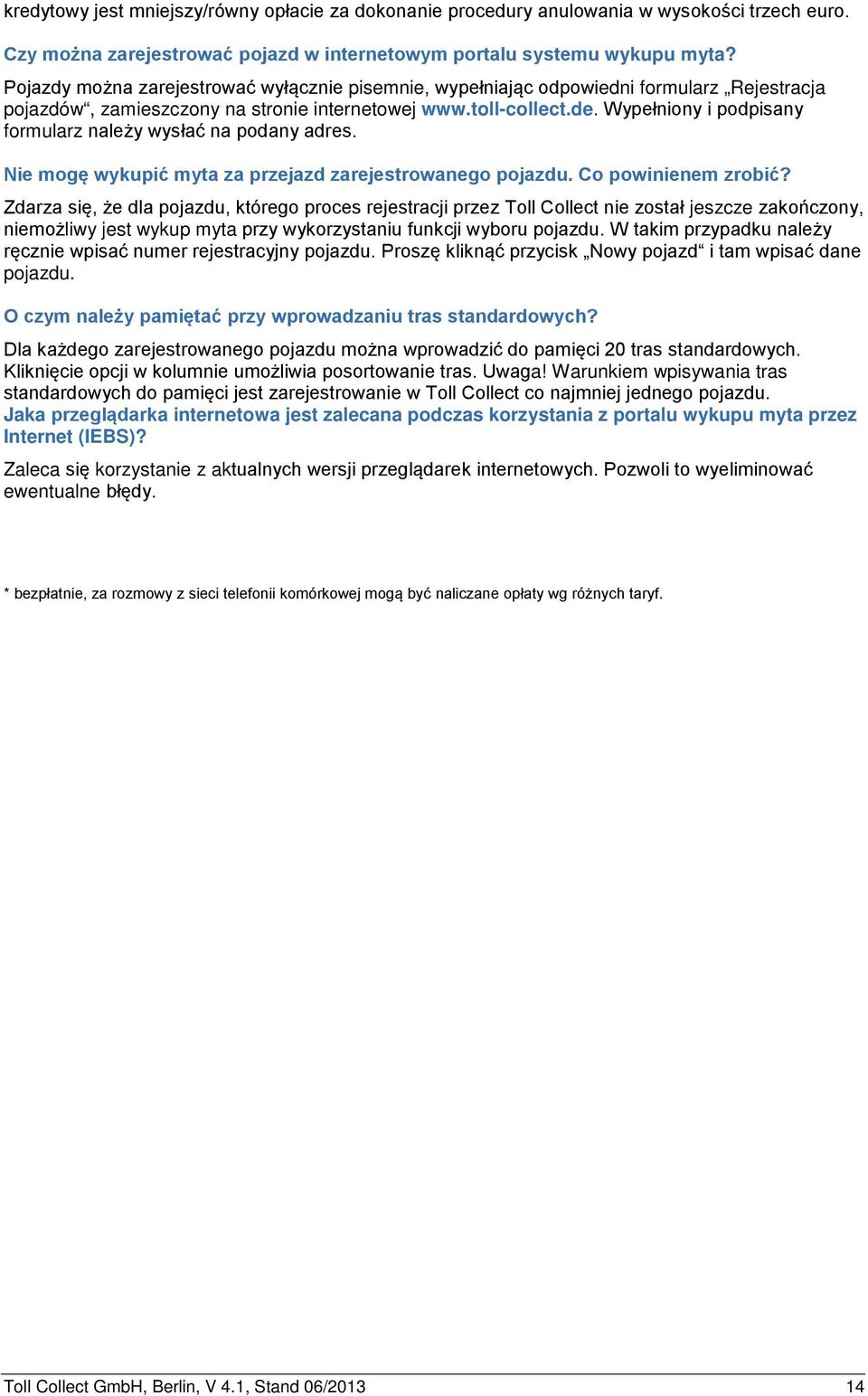 kredytowy jest mniejszy/równy opłacie za dokonanie procedury anulowania w wysokości trzech euro.

Czy można zarejestrować pojazd w internetowym portalu systemu wykupu myta?

Pojazdy można zarejestrować wyłącznie pisemnie, wypełniając odpowiedni formularz „Rejestracja pojazdów“, zamieszczony na stronie internetowej www.toll-collect.de. Wypełniony i podpisany formularz należy wysłać na podany adres.

Nie mogę wykupić myta za przejazd zarejestrowanego pojazdu. Co powinienem zrobić?

Zdarza się, że dla pojazdu, którego proces rejestracji przez Toll Collect nie został jeszcze zakończony, niemożliwy jest wykup myta przy wykorzystaniu funkcji wyboru pojazdu. W takim przypadku należy ręcznie wpisać numer rejestracyjny pojazdu. Proszę kliknąć przycisk „Nowy pojazd“ i tam wpisać dane pojazdu.

O czym należy pamiętać przy wprowadzaniu tras standardowych?

Dla każdego zarejestrowanego pojazdu można wprowadzić do pamięci 20 tras standardowych. Kliknięcie opcji w kolumnie umożliwia posortowanie tras. Uwaga! Warunkiem wpisywania tras standardowych do pamięci jest zarejestrowanie w Toll Collect co najmniej jednego pojazdu.

Jaka przeglądarka internetowa jest zalecana podczas korzystania z portalu wykupu myta przez Internet (IEBS)?

Zaleca się korzystanie z aktualnych wersji przeglądarek internetowych. Pozwoli to wyeliminować ewentualne błędy.

* bezpłatnie, za rozmowy z sieci telefonii komórkowej mogą być naliczane opłaty wg różnych taryf.

Toll Collect GmbH, Berlin, V 4.1, Stand 06/2013 14